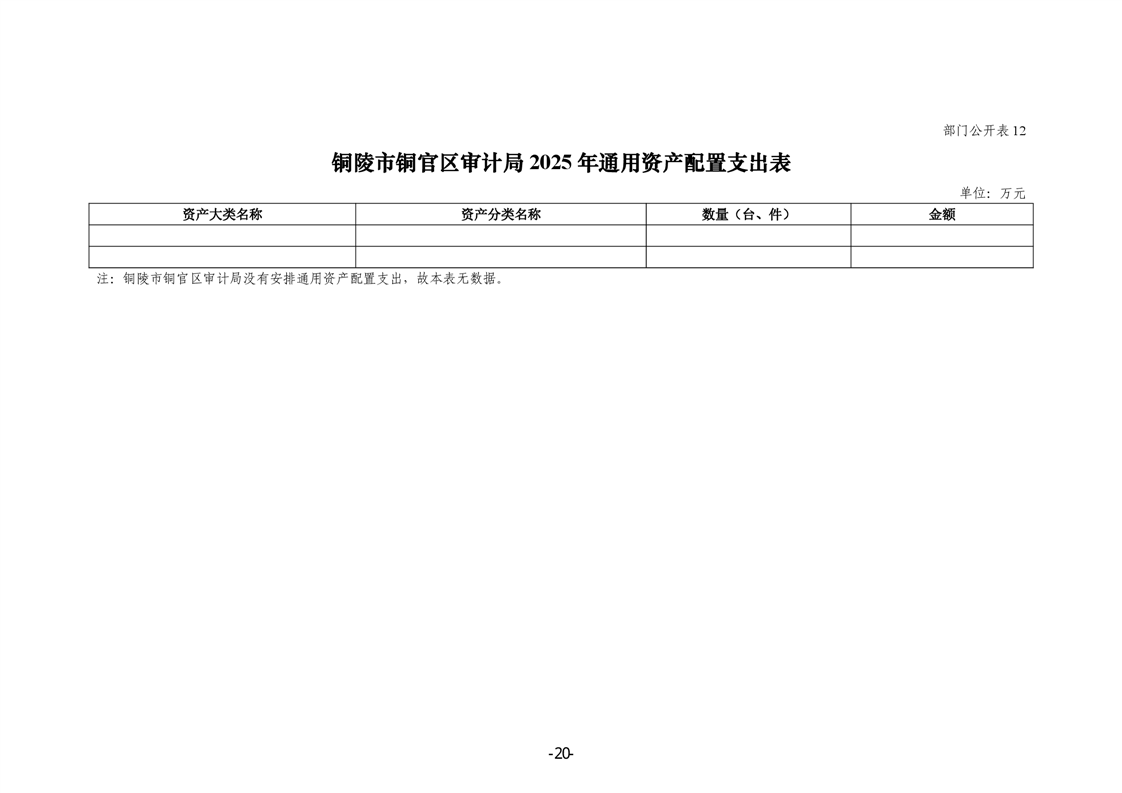 部门公开表 12

铜陵市铜官区审计局 2025 年通用资产配置支出表

单位：万元

| 资产大类名称 | 资产分类名称 | 数量（台、件） | 金额 |
|---|---|---|---|
| | | | |
| | | | |

注：铜陵市铜官区审计局没有安排通用资产配置支出，故本表无数据。

-20-